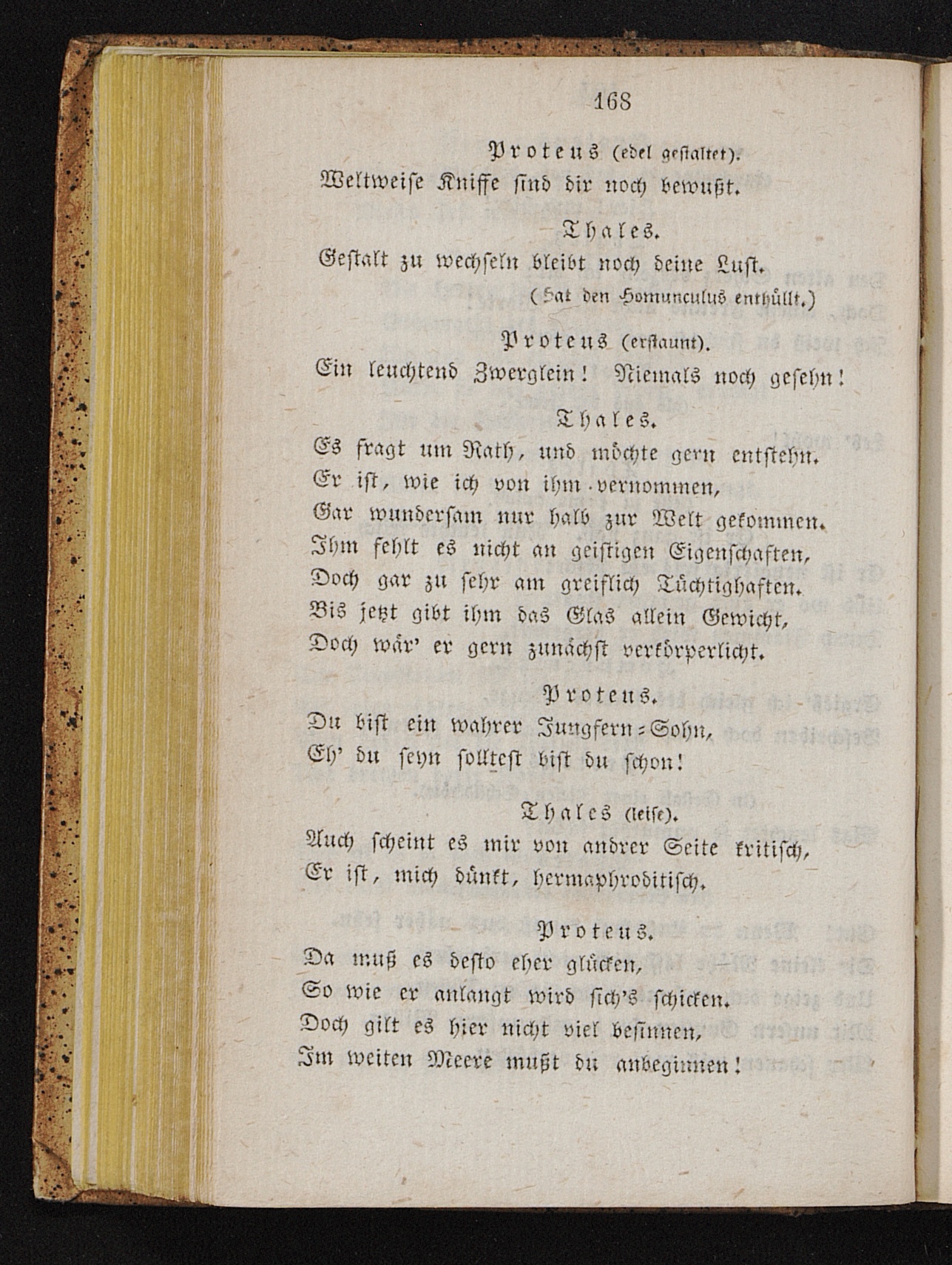 168

Proteus (edel gestaltet).
Weltweise Kniffe sind dir noch bewußt.

Thales.
Gestalt zu wechseln bleibt noch deine Lust.
(Hat den Homunculus enthüllt.)

Proteus (erstaunt).
Ein leuchtend Zwerglein! Niemals noch gesehn!

Thales.
Es fragt um Rath, und möchte gern entstehn.
Er ist, wie ich von ihm vernommen,
Gar wundersam nur halb zur Welt gekommen.
Ihm fehlt es nicht an geistigen Eigenschaften,
Doch gar zu sehr am greiflich Tüchtighaften.
Bis jetzt gibt ihm das Glas allein Gewicht,
Doch wär' er gern zunächst verkörperlicht.

Proteus.
Du bist ein wahrer Jungfern-Sohn,
Eh' du seyn solltest bist du schon!

Thales (leise).
Auch scheint es mir von andrer Seite kritisch,
Er ist, mich dünkt, hermaphroditisch.

Proteus.
Da muß es desto eher glücken,
So wie er anlangt wird sich's schicken.
Doch gilt es hier nicht viel besinnen,
Im weiten Meere mußt du anbeginnen!